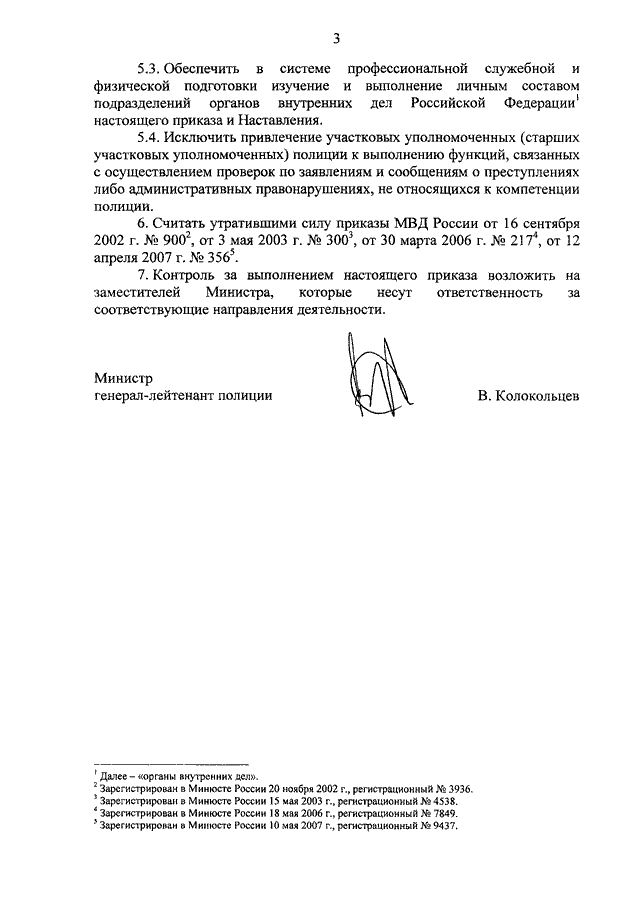 3

5.3. Обеспечить в системе профессиональной служебной и физической подготовки изучение и выполнение личным составом подразделений органов внутренних дел Российской Федерации$^1$ настоящего приказа и Наставления.

5.4. Исключить привлечение участковых уполномоченных (старших участковых уполномоченных) полиции к выполнению функций, связанных с осуществлением проверок по заявлениям и сообщениям о преступлениях либо административных правонарушениях, не относящихся к компетенции полиции.

6. Считать утратившими силу приказы МВД России от 16 сентября 2002 г. № 900$^2$, от 3 мая 2003 г. № 300$^3$, от 30 марта 2006 г. № 217$^4$, от 12 апреля 2007 г. № 356$^5$.

7. Контроль за выполнением настоящего приказа возложить на заместителей Министра, которые несут ответственность за соответствующие направления деятельности.

Министр
генерал-лейтенант полиции

В. Колокольцев

$^1$ Далее – «органы внутренних дел».
$^2$ Зарегистрирован в Минюсте России 20 ноября 2002 г., регистрационный № 3936.
$^3$ Зарегистрирован в Минюсте России 15 мая 2003 г., регистрационный № 4538.
$^4$ Зарегистрирован в Минюсте России 18 мая 2006 г., регистрационный № 7849.
$^5$ Зарегистрирован в Минюсте России 10 мая 2007 г., регистрационный № 9437.